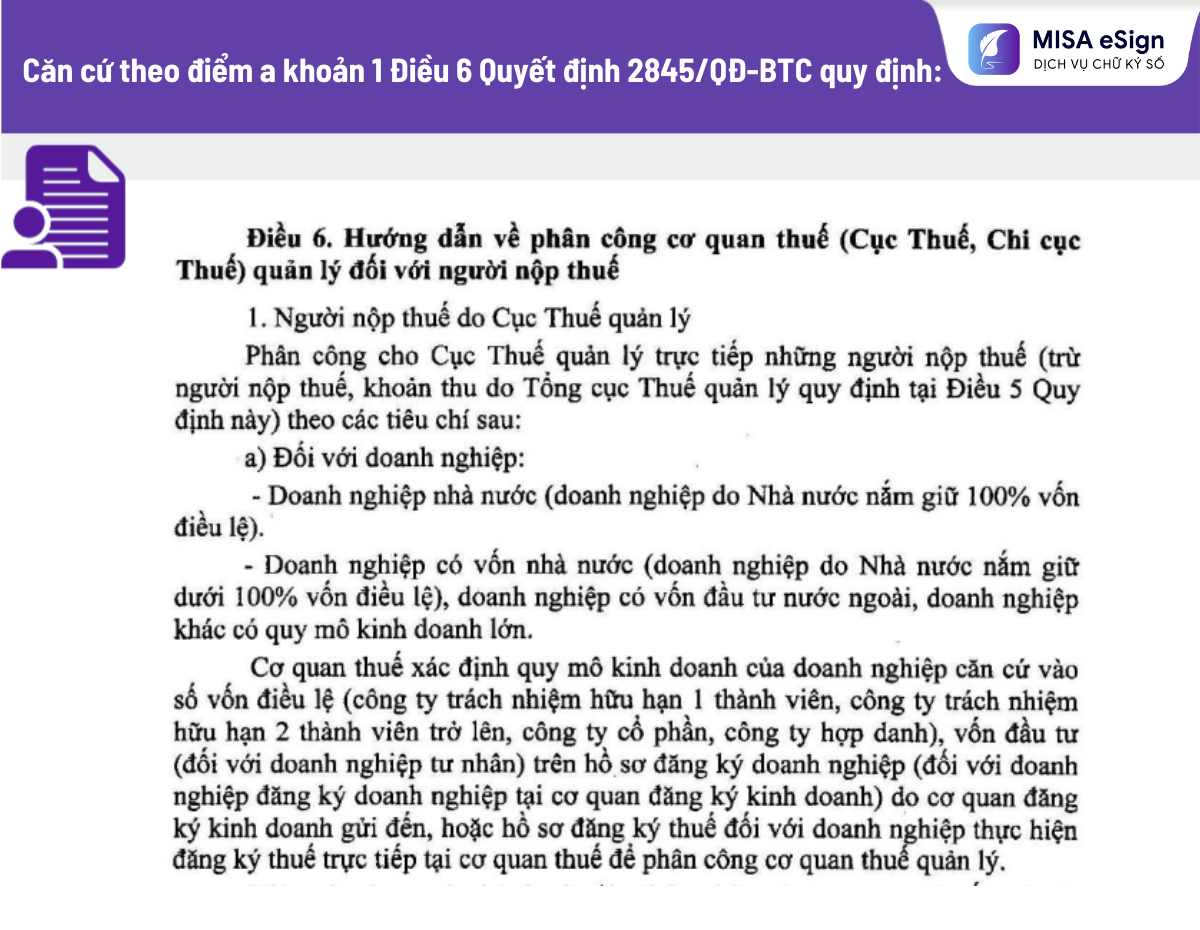 Căn cứ theo điểm a khoản 1 Điều 6 Quyết định 2845/QĐ-BTC quy định:

MISA eSign
DỊCH VỤ CHỮ KÝ SỐ

Điều 6. Hướng dẫn về phân công cơ quan thuế (Cục Thuế, Chi cục Thuế) quản lý đối với người nộp thuế

1. Người nộp thuế do Cục Thuế quản lý

Phân công cho Cục Thuế quản lý trực tiếp những người nộp thuế (trừ người nộp thuế, khoản thu do Tổng cục Thuế quản lý quy định tại Điều 5 Quy định này) theo các tiêu chí sau:

a) Đối với doanh nghiệp:

- Doanh nghiệp nhà nước (doanh nghiệp do Nhà nước nắm giữ 100% vốn điều lệ).

- Doanh nghiệp có vốn nhà nước (doanh nghiệp do Nhà nước nắm giữ dưới 100% vốn điều lệ), doanh nghiệp có vốn đầu tư nước ngoài, doanh nghiệp khác có quy mô kinh doanh lớn.

Cơ quan thuế xác định quy mô kinh doanh của doanh nghiệp căn cứ vào số vốn điều lệ (công ty trách nhiệm hữu hạn 1 thành viên, công ty trách nhiệm hữu hạn 2 thành viên trở lên, công ty cổ phần, công ty hợp danh), vốn đầu tư (đối với doanh nghiệp tư nhân) trên hồ sơ đăng ký doanh nghiệp (đối với doanh nghiệp đăng ký doanh nghiệp tại cơ quan đăng ký kinh doanh) do cơ quan đăng ký kinh doanh gửi đến, hoặc hồ sơ đăng ký thuế đối với doanh nghiệp thực hiện đăng ký thuế trực tiếp tại cơ quan thuế để phân công cơ quan thuế quản lý.